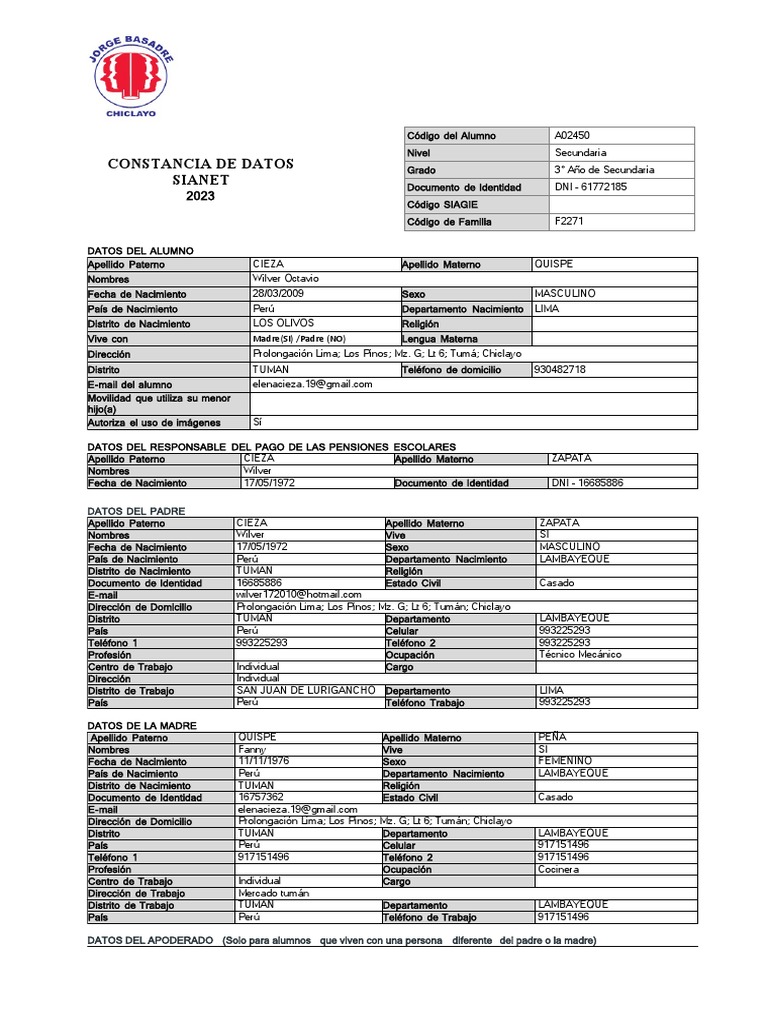 JORGE BASADRE
CHICLAYO

CONSTANCIA DE DATOS
SIANET
2023

| Código del Alumno | A02450 |
|---|---|
| Nivel | Secundaria |
| Grado | 3° Año de Secundaria |
| Documento de Identidad | DNI - 61772185 |
| Código SIAGIE | |
| Código de Familia | F2271 |

DATOS DEL ALUMNO

| Apellido Paterno | CIEZA | Apellido Materno | QUISPE |
|---|---|---|---|
| Nombres | Wilver Octavio | | |
| Fecha de Nacimiento | 28/03/2009 | Sexo | MASCULINO |
| País de Nacimiento | Perú | Departamento Nacimiento | LIMA |
| Distrito de Nacimiento | LOS OLIVOS | Religión | |
| Vive con | Madre(SI) /Padre (NO) | Lengua Materna | |
| Dirección | Prolongación Lima; Los Pinos; Mz. G; Lt 6; Tumá; Chiclayo | | |
| Distrito | TUMAN | Teléfono de domicilio | 930482718 |
| E-mail del alumno | elenacieza.19@gmail.com | | |
| Movilidad que utiliza su menor hijo(a) | | | |
| Autoriza el uso de imágenes | Sí | | |

DATOS DEL RESPONSABLE DEL PAGO DE LAS PENSIONES ESCOLARES

| Apellido Paterno | CIEZA | Apellido Materno | ZAPATA |
|---|---|---|---|
| Nombres | Wilver | | |
| Fecha de Nacimiento | 17/05/1972 | Documento de Identidad | DNI - 16685886 |

DATOS DEL PADRE

| Apellido Paterno | CIEZA | Apellido Materno | ZAPATA |
|---|---|---|---|
| Nombres | Wilver | Vive | SI |
| Fecha de Nacimiento | 17/05/1972 | Sexo | MASCULINO |
| País de Nacimiento | Perú | Departamento Nacimiento | LAMBAYEQUE |
| Distrito de Nacimiento | TUMAN | Religión | |
| Documento de Identidad | 16685886 | Estado Civil | Casado |
| E-mail | wilver172010@hotmail.com | | |
| Dirección de Domicilio | Prolongación Lima; Los Pinos; Mz. G; Lt 6; Tumán; Chiclayo | | |
| Distrito | TUMAN | Departamento | LAMBAYEQUE |
| País | Perú | Celular | 993225293 |
| Teléfono 1 | 993225293 | Teléfono 2 | 993225293 |
| Profesión | | Ocupación | Técnico Mecánico |
| Centro de Trabajo | Individual | Cargo | |
| Dirección | Individual | | |
| Distrito de Trabajo | SAN JUAN DE LURIGANCHO | Departamento | LIMA |
| País | Perú | Teléfono Trabajo | 993225293 |

DATOS DE LA MADRE

| Apellido Paterno | QUISPE | Apellido Materno | PEÑA |
|---|---|---|---|
| Nombres | Fanny | Vive | SI |
| Fecha de Nacimiento | 11/11/1976 | Sexo | FEMENINO |
| País de Nacimiento | Perú | Departamento Nacimiento | LAMBAYEQUE |
| Distrito de Nacimiento | TUMAN | Religión | |
| Documento de Identidad | 16757362 | Estado Civil | Casado |
| E-mail | elenacieza.19@gmail.com | | |
| Dirección de Domicilio | Prolongación Lima; Los Pinos; Mz. G; Lt 6; Tumán; Chiclayo | | |
| Distrito | TUMAN | Departamento | LAMBAYEQUE |
| País | Perú | Celular | 917151496 |
| Teléfono 1 | 917151496 | Teléfono 2 | 917151496 |
| Profesión | | Ocupación | Cocinera |
| Centro de Trabajo | Individual | Cargo | |
| Dirección de Trabajo | Mercado tumán | | |
| Distrito de Trabajo | TUMAN | Departamento | LAMBAYEQUE |
| País | Perú | Teléfono de Trabajo | 917151496 |

DATOS DEL APODERADO (Solo para alumnos que viven con una persona diferente del padre o la madre)